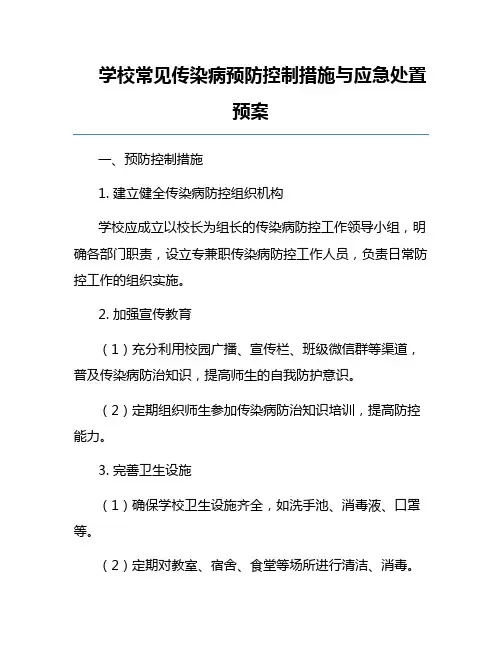 学校常见传染病预防控制措施与应急处置预案

一、预防控制措施

1. 建立健全传染病防控组织机构

学校应成立以校长为组长的传染病防控工作领导小组，明确各部门职责，设立专兼职传染病防控工作人员，负责日常防控工作的组织实施。

2. 加强宣传教育

（1）充分利用校园广播、宣传栏、班级微信群等渠道，普及传染病防治知识，提高师生的自我防护意识。

（2）定期组织师生参加传染病防治知识培训，提高防控能力。

3. 完善卫生设施

（1）确保学校卫生设施齐全，如洗手池、消毒液、口罩等。

（2）定期对教室、宿舍、食堂等场所进行清洁、消毒。